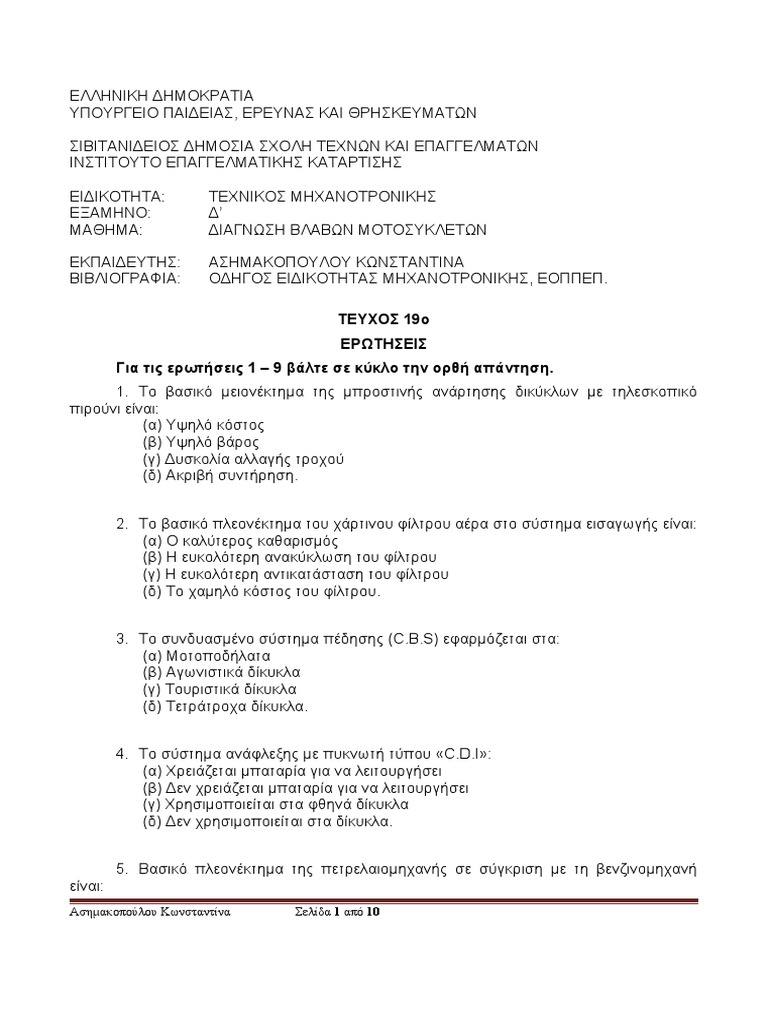 ΕΛΛΗΝΙΚΗ ΔΗΜΟΚΡΑΤΙΑ
ΥΠΟΥΡΓΕΙΟ ΠΑΙΔΕΙΑΣ, ΕΡΕΥΝΑΣ ΚΑΙ ΘΡΗΣΚΕΥΜΑΤΩΝ

ΣΙΒΙΤΑΝΙΔΕΙΟΣ ΔΗΜΟΣΙΑ ΣΧΟΛΗ ΤΕΧΝΩΝ ΚΑΙ ΕΠΑΓΓΕΛΜΑΤΩΝ
ΙΝΣΤΙΤΟΥΤΟ ΕΠΑΓΓΕΛΜΑΤΙΚΗΣ ΚΑΤΑΡΤΙΣΗΣ

ΕΙΔΙΚΟΤΗΤΑ: ΤΕΧΝΙΚΟΣ ΜΗΧΑΝΟΤΡΟΝΙΚΗΣ
ΕΞΑΜΗΝΟ: Δ'
ΜΑΘΗΜΑ: ΔΙΑΓΝΩΣΗ ΒΛΑΒΩΝ ΜΟΤΟΣΥΚΛΕΤΩΝ

ΕΚΠΑΙΔΕΥΤΗΣ: ΑΣΗΜΑΚΟΠΟΥΛΟΥ ΚΩΝΣΤΑΝΤΙΝΑ
ΒΙΒΛΙΟΓΡΑΦΙΑ: ΟΔΗΓΟΣ ΕΙΔΙΚΟΤΗΤΑΣ ΜΗΧΑΝΟΤΡΟΝΙΚΗΣ, ΕΟΠΠΕΠ.

ΤΕΥΧΟΣ 19ο

ΕΡΩΤΗΣΕΙΣ

Για τις ερωτήσεις 1 – 9 βάλτε σε κύκλο την ορθή απάντηση.

1. Το βασικό μειονέκτημα της μπροστινής ανάρτησης δικύκλων με τηλεσκοπικό πιρούνι είναι:
(α) Υψηλό κόστος
(β) Υψηλό βάρος
(γ) Δυσκολία αλλαγής τροχού
(δ) Ακριβή συντήρηση.

2. Το βασικό πλεονέκτημα του χάρτινου φίλτρου αέρα στο σύστημα εισαγωγής είναι:
(α) Ο καλύτερος καθαρισμός
(β) Η ευκολότερη ανακύκλωση του φίλτρου
(γ) Η ευκολότερη αντικατάσταση του φίλτρου
(δ) Το χαμηλό κόστος του φίλτρου.

3. Το συνδυασμένο σύστημα πέδησης (C.B.S) εφαρμόζεται στα:
(α) Μοτοποδήλατα
(β) Αγωνιστικά δίκυκλα
(γ) Τουριστικά δίκυκλα
(δ) Τετράτροχα δίκυκλα.

4. Το σύστημα ανάφλεξης με πυκνωτή τύπου «C.D.I»:
(α) Χρειάζεται μπαταρία για να λειτουργήσει
(β) Δεν χρειάζεται μπαταρία για να λειτουργήσει
(γ) Χρησιμοποιείται στα φθηνά δίκυκλα
(δ) Δεν χρησιμοποιείται στα δίκυκλα.

5. Βασικό πλεονέκτημα της πετρελαιομηχανής σε σύγκριση με τη βενζινομηχανή είναι:

Ασημακοπούλου Κωνσταντίνα Σελίδα 1 από 10